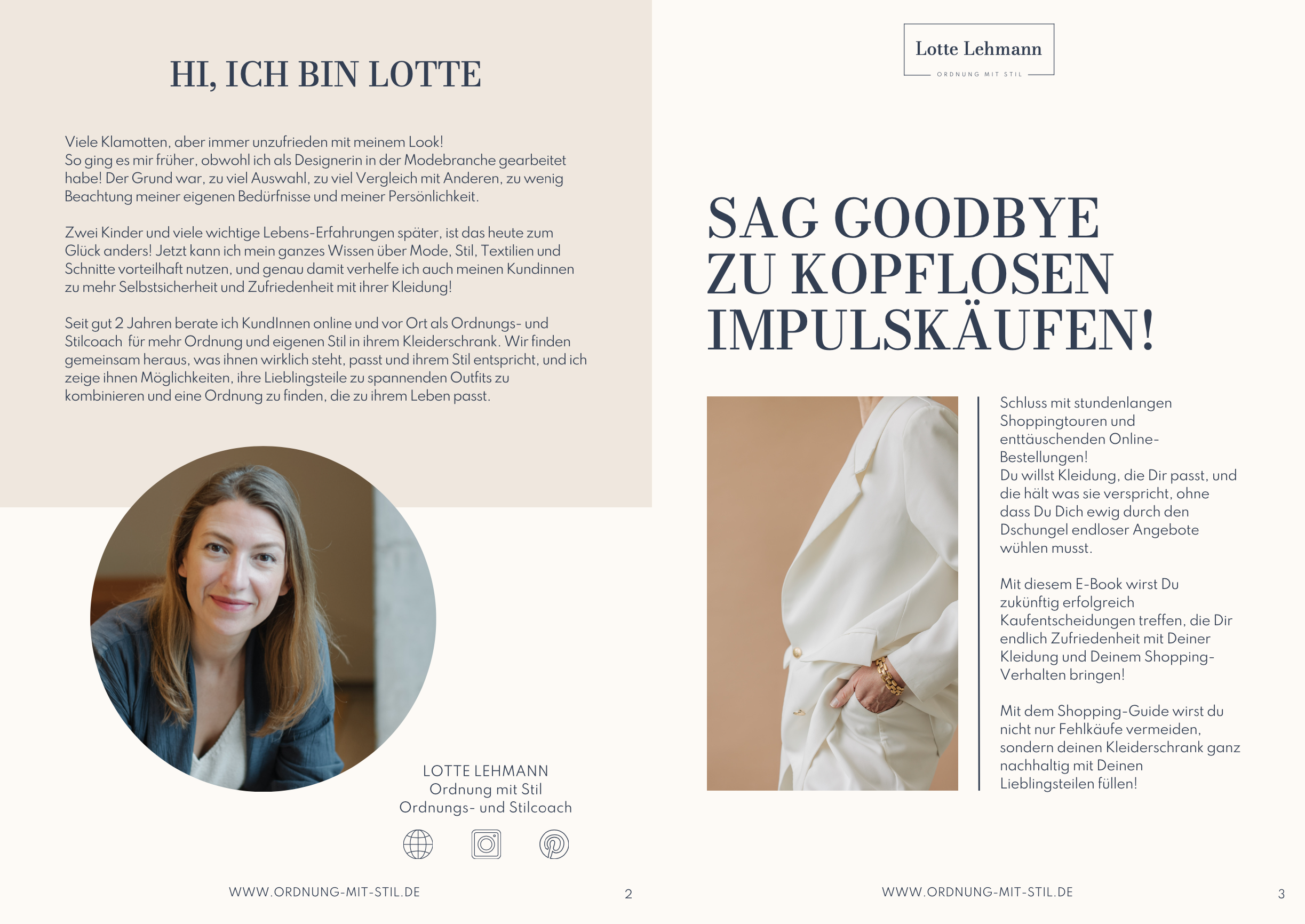 HI, ICH BIN LOTTE

Viele Klamotten, aber immer unzufrieden mit meinem Look!
So ging es mir früher, obwohl ich als Designerin in der Modebranche gearbeitet habe! Der Grund war, zu viel Auswahl, zu viel Vergleich mit Anderen, zu wenig Beachtung meiner eigenen Bedürfnisse und meiner Persönlichkeit.

Zwei Kinder und viele wichtige Lebens-Erfahrungen später, ist das heute zum Glück anders! Jetzt kann ich mein ganzes Wissen über Mode, Stil, Textilien und Schnitte vorteilhaft nutzen, und genau damit verhelfe ich auch meinen Kundinnen zu mehr Selbstsicherheit und Zufriedenheit mit ihrer Kleidung!

Seit gut 2 Jahren berate ich KundInnen online und vor Ort als Ordnungs- und Stilcoach für mehr Ordnung und eigenen Stil in ihrem Kleiderschrank. Wir finden gemeinsam heraus, was ihnen wirklich steht, passt und ihrem Stil entspricht, und ich zeige ihnen Möglichkeiten, ihre Lieblingsteile zu spannenden Outfits zu kombinieren und eine Ordnung zu finden, die zu ihrem Leben passt.

LOTTE LEHMANN
Ordnung mit Stil
Ordnungs- und Stilcoach

WWW.ORDNUNG-MIT-STIL.DE 2

Lotte Lehmann
ORDNUNG MIT STIL

SAG GOODBYE ZU KOPFLOSEN IMPULSKÄUFEN!

Schluss mit stundenlangen Shoppingtouren und enttäuschenden Online-Bestellungen!
Du willst Kleidung, die Dir passt, und die hält was sie verspricht, ohne dass Du Dich ewig durch den Dschungel endloser Angebote wühlen musst.

Mit diesem E-Book wirst Du zukünftig erfolgreich Kaufentscheidungen treffen, die Dir endlich Zufriedenheit mit Deiner Kleidung und Deinem Shopping-Verhalten bringen!

Mit dem Shopping-Guide wirst du nicht nur Fehlkäufe vermeiden, sondern deinen Kleiderschrank ganz nachhaltig mit Deinen Lieblingsteilen füllen!

WWW.ORDNUNG-MIT-STIL.DE 3